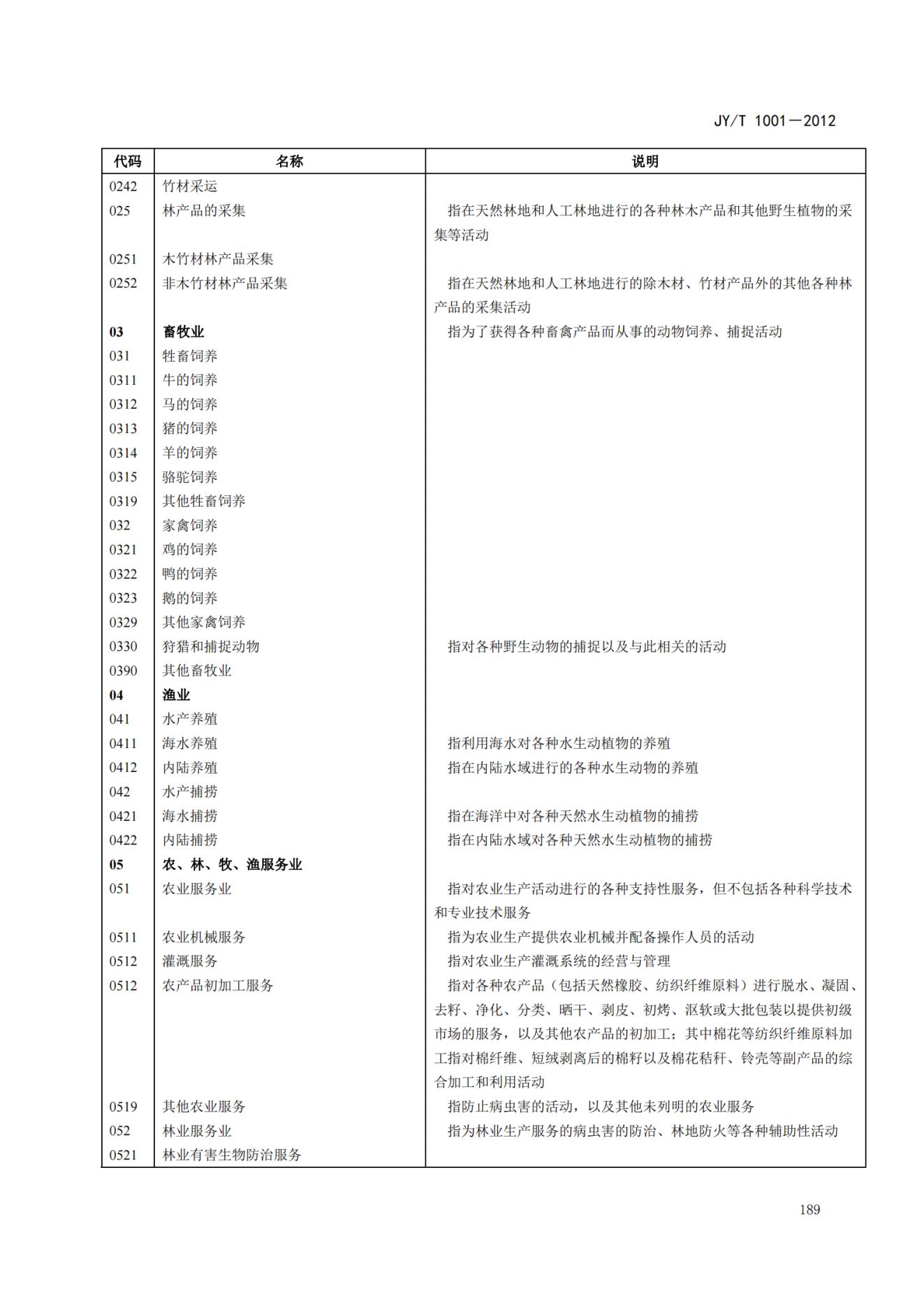 JY/T 1001—2012

| 代码 | 名称 | 说明 |
|---|---|---|
| 0242 | 竹材采运 | |
| 025 | 林产品的采集 | 指在天然林地和人工林地进行的各种林木产品和其他野生植物的采集等活动 |
| 0251 | 木竹材林产品采集 | |
| 0252 | 非木竹材林产品采集 | 指在天然林地和人工林地进行的除木材、竹材产品外的其他各种林产品的采集活动 |
| **03** | **畜牧业** | 指为了获得各种畜禽产品而从事的动物饲养、捕捉活动 |
| 031 | 牲畜饲养 | |
| 0311 | 牛的饲养 | |
| 0312 | 马的饲养 | |
| 0313 | 猪的饲养 | |
| 0314 | 羊的饲养 | |
| 0315 | 骆驼饲养 | |
| 0319 | 其他牲畜饲养 | |
| 032 | 家禽饲养 | |
| 0321 | 鸡的饲养 | |
| 0322 | 鸭的饲养 | |
| 0323 | 鹅的饲养 | |
| 0329 | 其他家禽饲养 | |
| 0330 | 狩猎和捕捉动物 | 指对各种野生动物的捕捉以及与此相关的活动 |
| 0390 | 其他畜牧业 | |
| **04** | **渔业** | |
| 041 | 水产养殖 | |
| 0411 | 海水养殖 | 指利用海水对各种水生动植物的养殖 |
| 0412 | 内陆养殖 | 指在内陆水域进行的各种水生动物的养殖 |
| 042 | 水产捕捞 | |
| 0421 | 海水捕捞 | 指在海洋中对各种天然水生动植物的捕捞 |
| 0422 | 内陆捕捞 | 指在内陆水域对各种天然水生动植物的捕捞 |
| **05** | **农、林、牧、渔服务业** | |
| 051 | 农业服务业 | 指对农业生产活动进行的各种支持性服务，但不包括各种科学技术和专业技术服务 |
| 0511 | 农业机械服务 | 指为农业生产提供农业机械并配备操作人员的活动 |
| 0512 | 灌溉服务 | 指对农业生产灌溉系统的经营与管理 |
| 0512 | 农产品初加工服务 | 指对各种农产品（包括天然橡胶、纺织纤维原料）进行脱水、凝固、去籽、净化、分类、晒干、剥皮、初烤、沤软或大批包装以提供初级市场的服务，以及其他农产品的初加工；其中棉花等纺织纤维原料加工指对棉纤维、短绒剥离后的棉籽以及棉花秸秆、铃壳等副产品的综合加工和利用活动 |
| 0519 | 其他农业服务 | 指防止病虫害的活动，以及其他未列明的农业服务 |
| 052 | 林业服务业 | 指为林业生产服务的病虫害的防治、林地防火等各种辅助性活动 |
| 0521 | 林业有害生物防治服务 | |

189